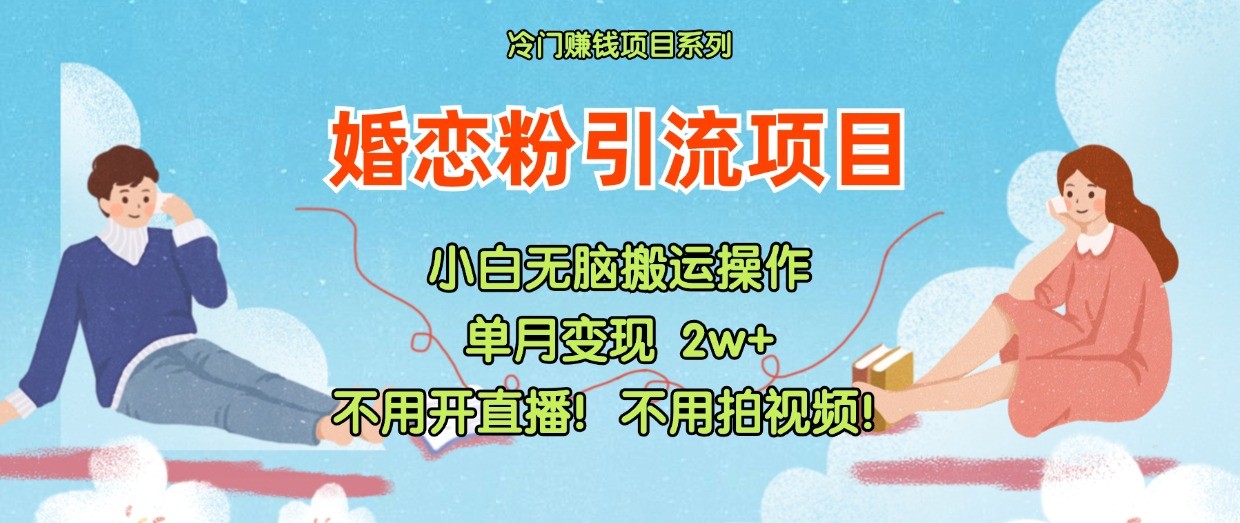 冷门赚钱项目系列

婚恋粉引流项目

小白无脑搬运操作

单月变现 2w+

不用开直播！不用拍视频！